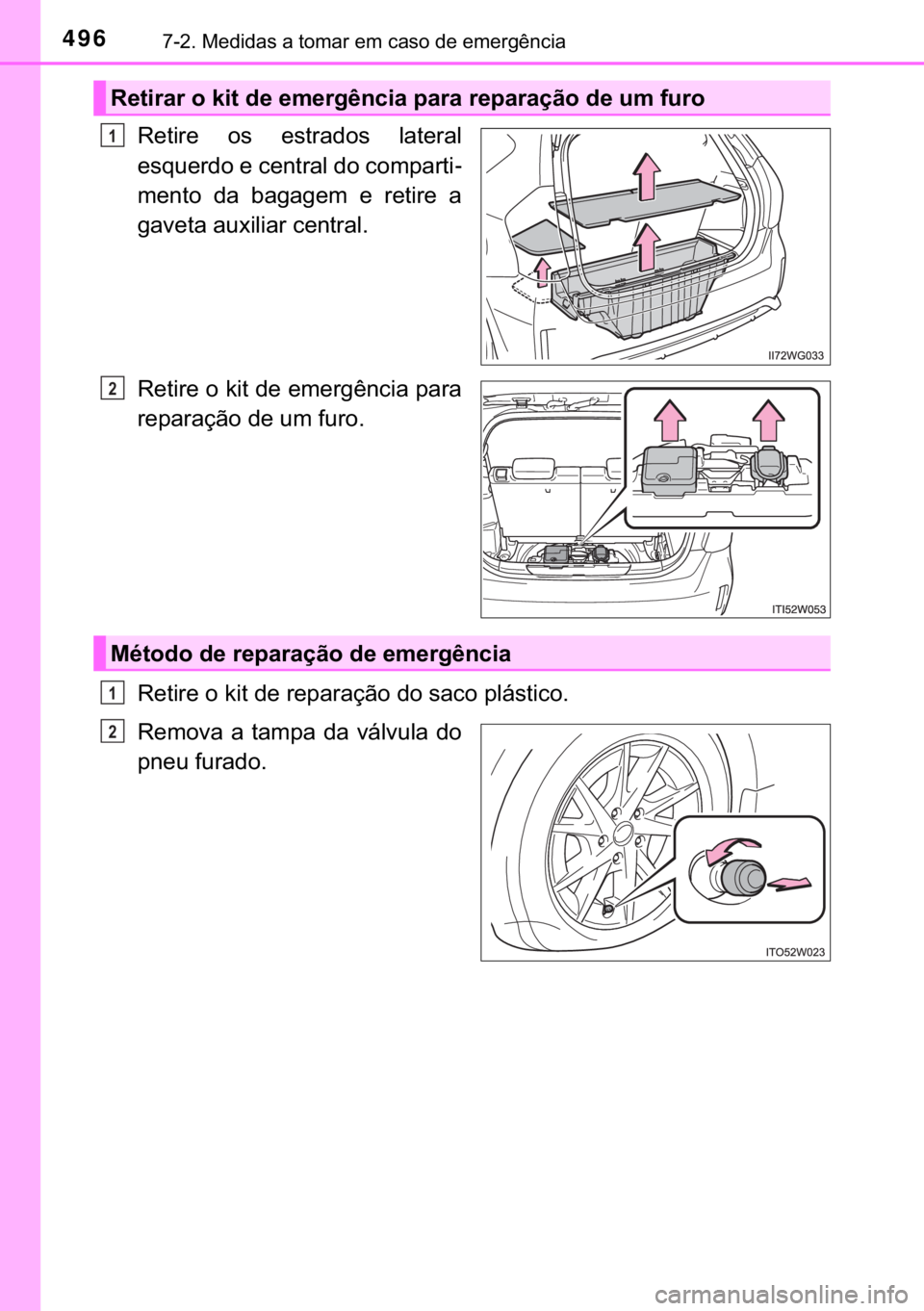 496 7-2. Medidas a tomar em caso de emergência

Retirar o kit de emergência para reparação de um furo

1 Retire os estrados lateral esquerdo e central do compartimento da bagagem e retire a gaveta auxiliar central.

II72WG033

2 Retire o kit de emergência para reparação de um furo.

ITI52W053

Método de reparação de emergência

1 Retire o kit de reparação do saco plástico.

2 Remova a tampa da válvula do pneu furado.

ITO52W023

carmanualsonline.info